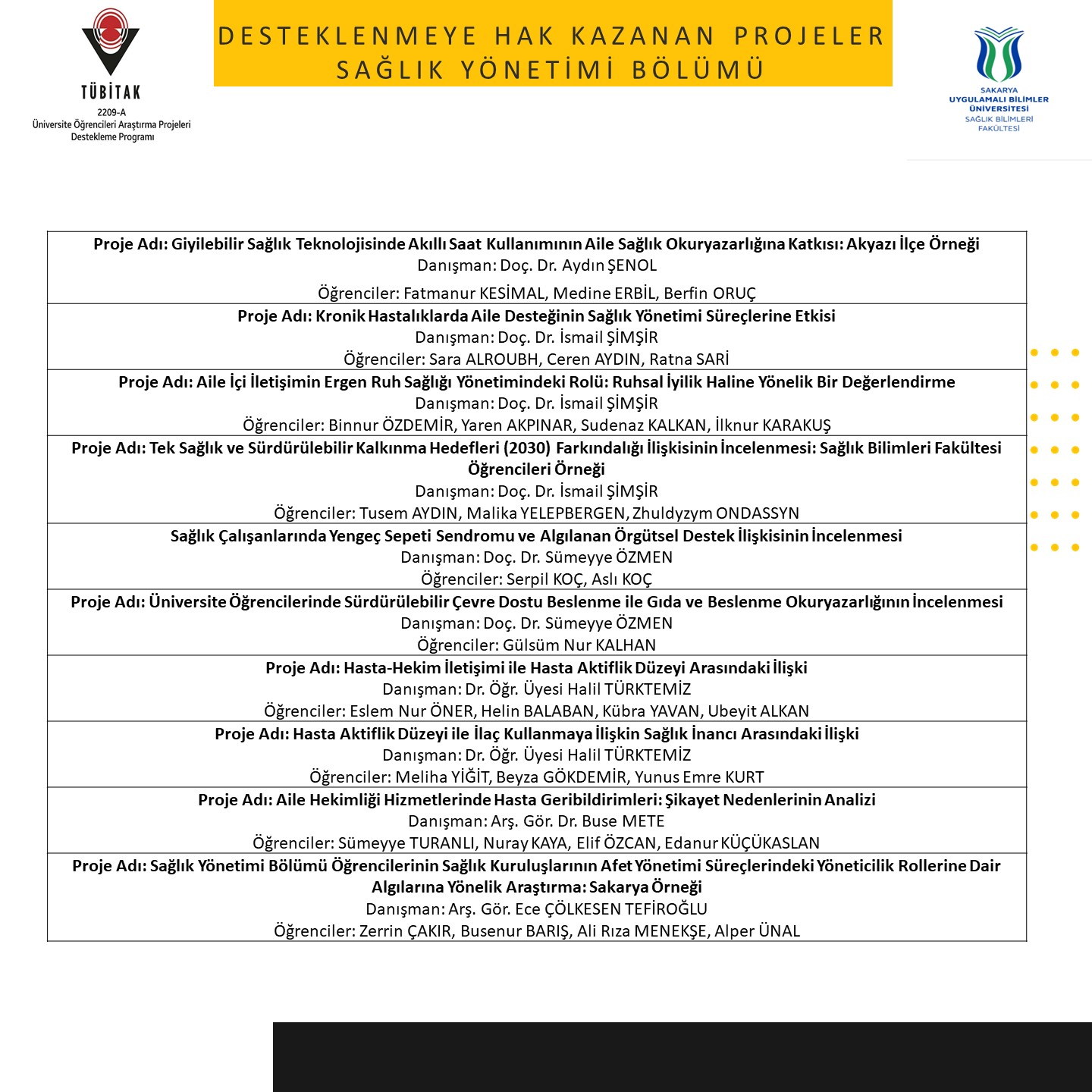 TÜBİTAK
2209-A
Üniversite Öğrencileri Araştırma Projeleri
Destekleme Programı

DESTEKLENMEYE HAK KAZANAN PROJELER
SAĞLIK YÖNETİMİ BÖLÜMÜ

SAKARYA
UYGULAMALI BİLİMLER
ÜNİVERSİTESİ
SAĞLIK BİLİMLERİ
FAKÜLTESİ

Proje Adı: Giyilebilir Sağlık Teknolojisinde Akıllı Saat Kullanımının Aile Sağlık Okuryazarlığına Katkısı: Akyazı İlçe Örneği
Danışman: Doç. Dr. Aydın ŞENOL
Öğrenciler: Fatmanur KESİMAL, Medine ERBİL, Berfin ORUÇ

Proje Adı: Kronik Hastalıklarda Aile Desteğinin Sağlık Yönetimi Süreçlerine Etkisi
Danışman: Doç. Dr. İsmail ŞİMŞİR
Öğrenciler: Sara ALROUBH, Ceren AYDIN, Ratna SARİ

Proje Adı: Aile İçi İletişimin Ergen Ruh Sağlığı Yönetimindeki Rolü: Ruhsal İyilik Haline Yönelik Bir Değerlendirme
Danışman: Doç. Dr. İsmail ŞİMŞİR
Öğrenciler: Binnur ÖZDEMİR, Yaren AKPINAR, Sudenaz KALKAN, İlknur KARAKUŞ

Proje Adı: Tek Sağlık ve Sürdürülebilir Kalkınma Hedefleri (2030) Farkındalığı İlişkisinin İncelenmesi: Sağlık Bilimleri Fakültesi Öğrencileri Örneği
Danışman: Doç. Dr. İsmail ŞİMŞİR
Öğrenciler: Tusem AYDIN, Malika YELEPBERGEN, Zhuldyzym ONDASSYN

Sağlık Çalışanlarında Yengeç Sepeti Sendromu ve Algılanan Örgütsel Destek İlişkisinin İncelenmesi
Danışman: Doç. Dr. Sümeyye ÖZMEN
Öğrenciler: Serpil KOÇ, Aslı KOÇ

Proje Adı: Üniversite Öğrencilerinde Sürdürülebilir Çevre Dostu Beslenme ile Gıda ve Beslenme Okuryazarlığının İncelenmesi
Danışman: Doç. Dr. Sümeyye ÖZMEN
Öğrenciler: Gülsüm Nur KALHAN

Proje Adı: Hasta-Hekim İletişimi ile Hasta Aktiflik Düzeyi Arasındaki İlişki
Danışman: Dr. Öğr. Üyesi Halil TÜRKTEMİZ
Öğrenciler: Eslem Nur ÖNER, Helin BALABAN, Kübra YAVAN, Ubeyit ALKAN

Proje Adı: Hasta Aktiflik Düzeyi ile İlaç Kullanmaya İlişkin Sağlık İnancı Arasındaki İlişki
Danışman: Dr. Öğr. Üyesi Halil TÜRKTEMİZ
Öğrenciler: Meliha YİĞİT, Beyza GÖKDEMİR, Yunus Emre KURT

Proje Adı: Aile Hekimliği Hizmetlerinde Hasta Geribildirimleri: Şikayet Nedenlerinin Analizi
Danışman: Arş. Gör. Dr. Buse METE
Öğrenciler: Sümeyye TURANLI, Nuray KAYA, Elif ÖZCAN, Edanur KÜÇÜKASLAN

Proje Adı: Sağlık Yönetimi Bölümü Öğrencilerinin Sağlık Kuruluşlarının Afet Yönetimi Süreçlerindeki Yöneticilik Rollerine Dair Algılarına Yönelik Araştırma: Sakarya Örneği
Danışman: Arş. Gör. Ece ÇÖLKESEN TEFİROĞLU
Öğrenciler: Zerrin ÇAKIR, Busenur BARIŞ, Ali Rıza MENEKŞE, Alper ÜNAL